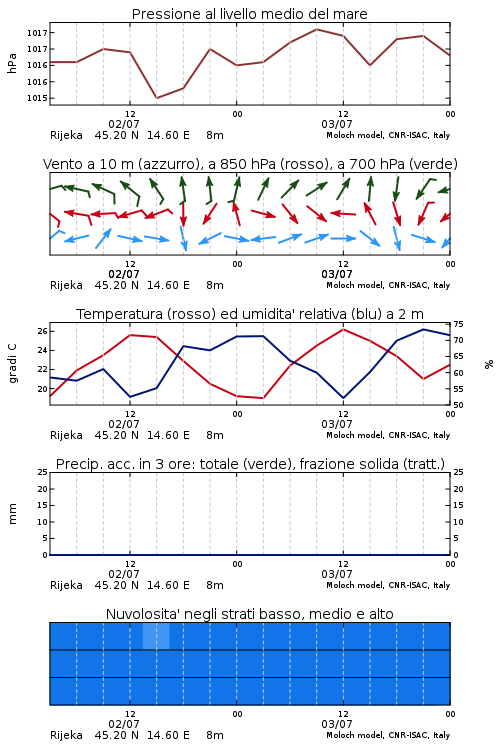 Pressione al livello medio del mare

hPa

1017
1017
1016
1016
1015

12
02/07
00
12
03/07
00

Rijeka 45.20 N 14.60 E 8m
Moloch model, CNR-ISAC, Italy

Vento a 10 m (azzurro), a 850 hPa (rosso), a 700 hPa (verde)

12
02/07
00
12
03/07
00

Rijeka 45.20 N 14.60 E 8m
Moloch model, CNR-ISAC, Italy

Temperatura (rosso) ed umidita' relativa (blu) a 2 m

gradi C

26
24
22
20

75
70
65
60
55
50

%

12
02/07
00
12
03/07
00

Rijeka 45.20 N 14.60 E 8m
Moloch model, CNR-ISAC, Italy

Precip. acc. in 3 ore: totale (verde), frazione solida (tratt.)

mm

25
20
15
10
5
0

25
20
15
10
5
0

12
02/07
00
12
03/07
00

Rijeka 45.20 N 14.60 E 8m
Moloch model, CNR-ISAC, Italy

Nuvolosita' negli strati basso, medio e alto

12
02/07
00
12
03/07
00

Rijeka 45.20 N 14.60 E 8m
Moloch model, CNR-ISAC, Italy